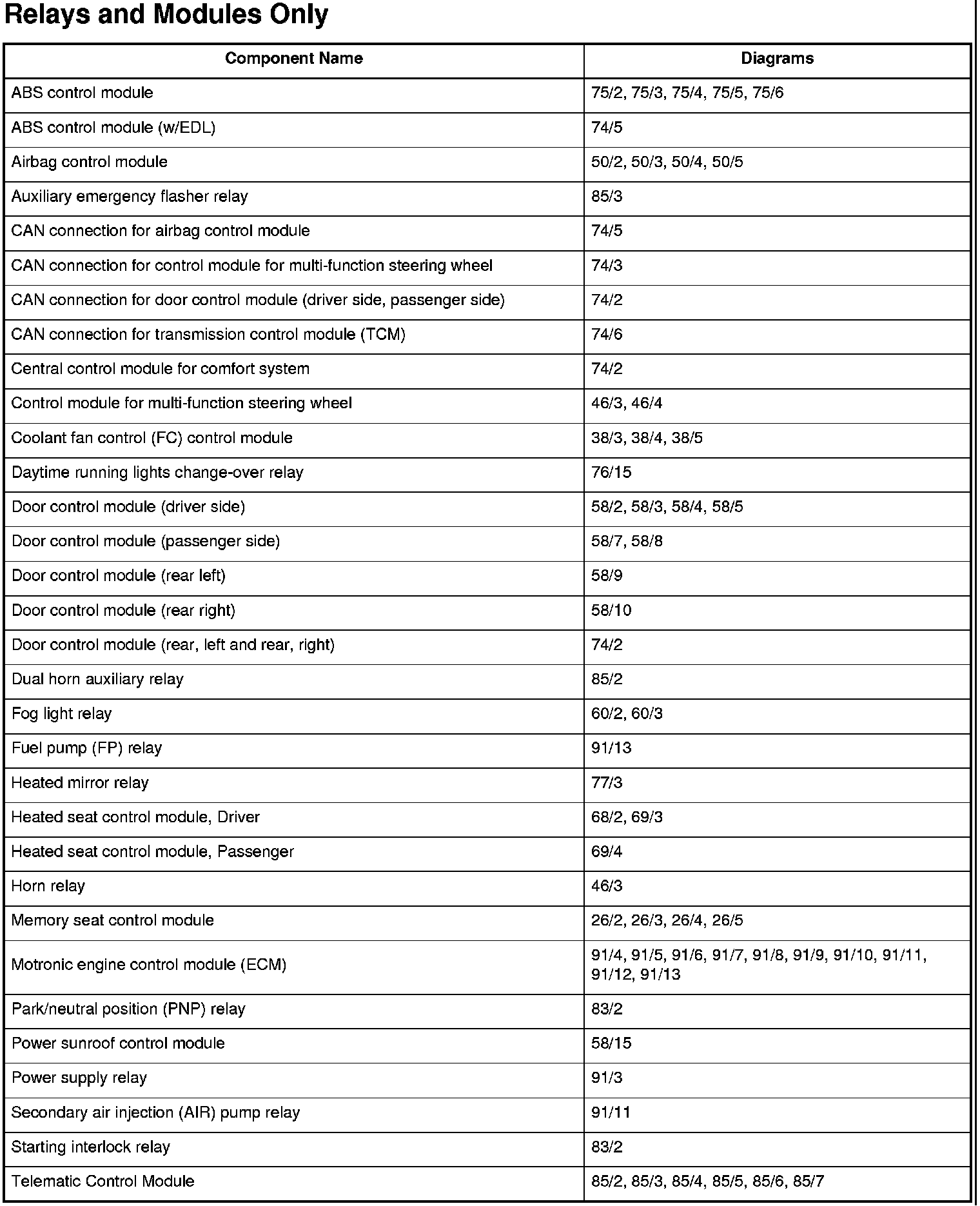 Relays and Modules Only

| Component Name | Diagrams |
|---|---|
| ABS control module | 75/2, 75/3, 75/4, 75/5, 75/6 |
| ABS control module (w/EDL) | 74/5 |
| Airbag control module | 50/2, 50/3, 50/4, 50/5 |
| Auxiliary emergency flasher relay | 85/3 |
| CAN connection for airbag control module | 74/5 |
| CAN connection for control module for multi-function steering wheel | 74/3 |
| CAN connection for door control module (driver side, passenger side) | 74/2 |
| CAN connection for transmission control module (TCM) | 74/6 |
| Central control module for comfort system | 74/2 |
| Control module for multi-function steering wheel | 46/3, 46/4 |
| Coolant fan control (FC) control module | 38/3, 38/4, 38/5 |
| Daytime running lights change-over relay | 76/15 |
| Door control module (driver side) | 58/2, 58/3, 58/4, 58/5 |
| Door control module (passenger side) | 58/7, 58/8 |
| Door control module (rear left) | 58/9 |
| Door control module (rear right) | 58/10 |
| Door control module (rear, left and rear, right) | 74/2 |
| Dual horn auxiliary relay | 85/2 |
| Fog light relay | 60/2, 60/3 |
| Fuel pump (FP) relay | 91/13 |
| Heated mirror relay | 77/3 |
| Heated seat control module, Driver | 68/2, 69/3 |
| Heated seat control module, Passenger | 69/4 |
| Horn relay | 46/3 |
| Memory seat control module | 26/2, 26/3, 26/4, 26/5 |
| Motronic engine control module (ECM) | 91/4, 91/5, 91/6, 91/7, 91/8, 91/9, 91/10, 91/11, 91/12, 91/13 |
| Park/neutral position (PNP) relay | 83/2 |
| Power sunroof control module | 58/15 |
| Power supply relay | 91/3 |
| Secondary air injection (AIR) pump relay | 91/11 |
| Starting interlock relay | 83/2 |
| Telematic Control Module | 85/2, 85/3, 85/4, 85/5, 85/6, 85/7 |